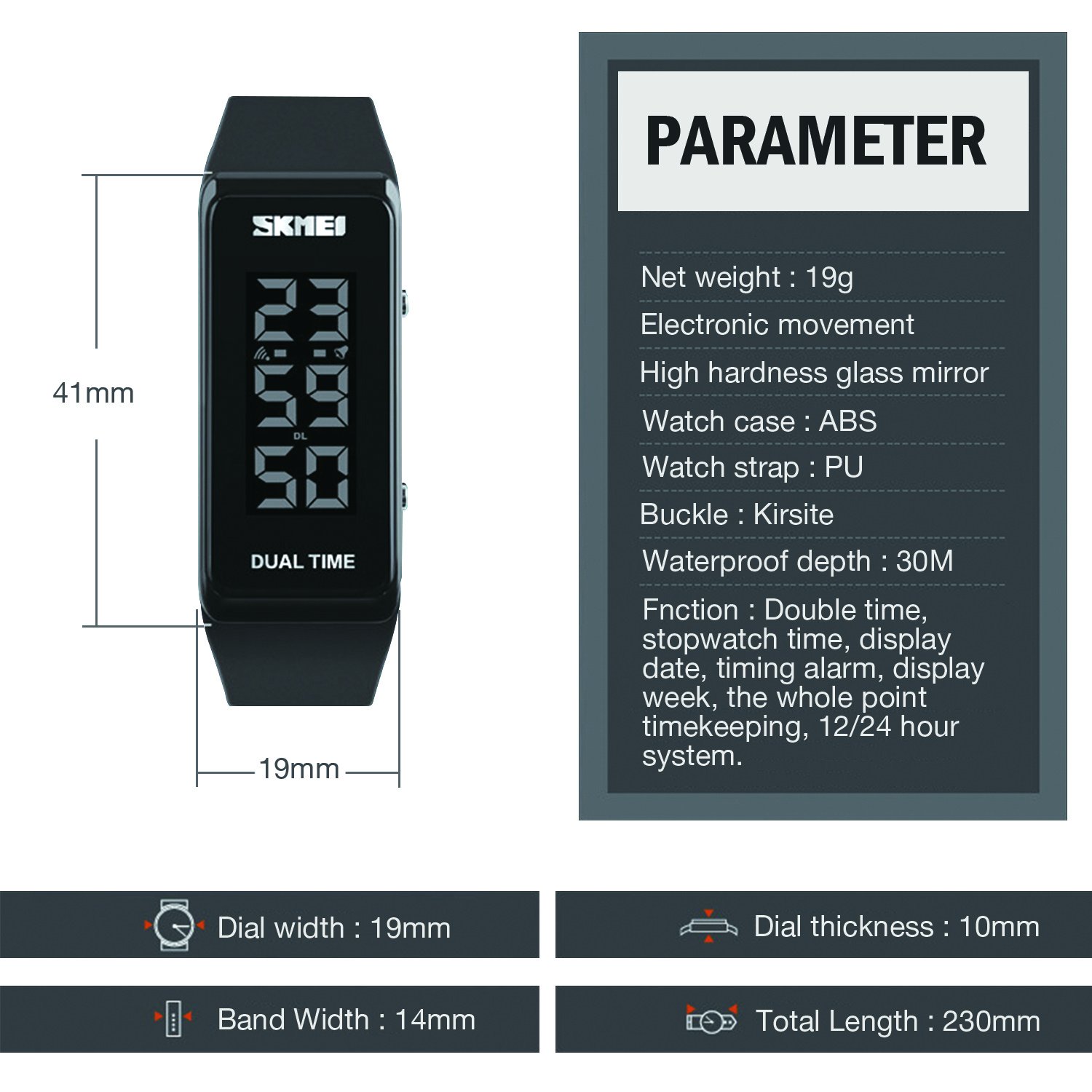 41mm

SKMEI

23
59
DL
50

DUAL TIME

19mm

PARAMETER

Net weight : 19g

Electronic movement

High hardness glass mirror

Watch case : ABS

Watch strap : PU

Buckle : Kirsite

Waterproof depth : 30M

Fnction : Double time, stopwatch time, display date, timing alarm, display week, the whole point timekeeping, 12/24 hour system.

Dial width : 19mm

Dial thickness : 10mm

Band Width : 14mm

Total Length : 230mm